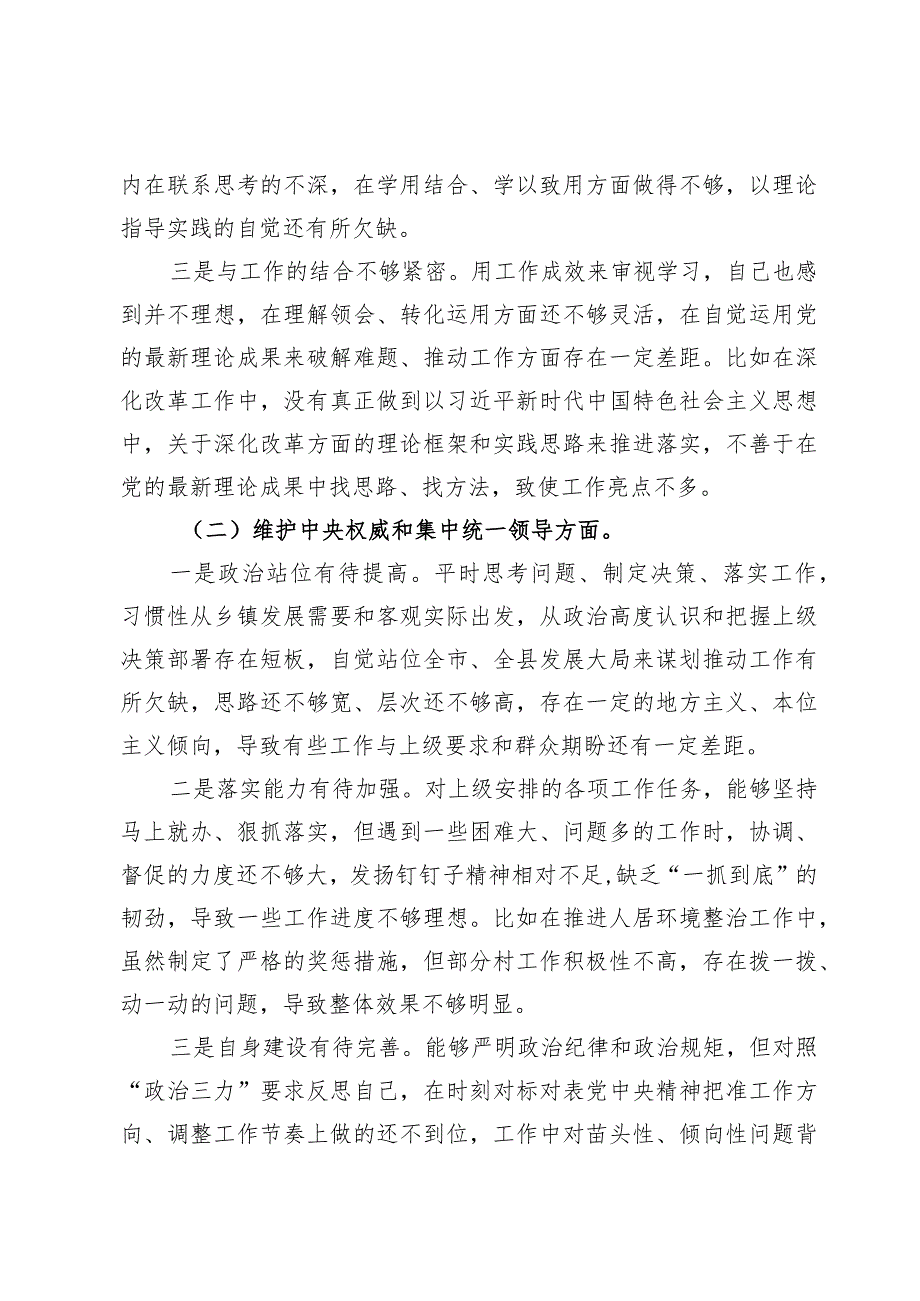 内在联系思考的不深，在学用结合、学以致用方面做得不够，以理论指导实践的自觉还有所欠缺。

三是与工作的结合不够紧密。用工作成效来审视学习，自己也感到并不理想，在理解领会、转化运用方面还不够灵活，在自觉运用党的最新理论成果来破解难题、推动工作方面存在一定差距。比如在深化改革工作中，没有真正做到以习近平新时代中国特色社会主义思想中，关于深化改革方面的理论框架和实践思路来推进落实，不善于在党的最新理论成果中找思路、找方法，致使工作亮点不多。

（二）维护中央权威和集中统一领导方面。

一是政治站位有待提高。平时思考问题、制定决策、落实工作，习惯性从乡镇发展需要和客观实际出发，从政治高度认识和把握上级决策部署存在短板，自觉站位全市、全县发展大局来谋划推动工作有所欠缺，思路还不够宽、层次还不够高，存在一定的地方主义、本位主义倾向，导致有些工作与上级要求和群众期盼还有一定差距。

二是落实能力有待加强。对上级安排的各项工作任务，能够坚持马上就办、狠抓落实，但遇到一些困难大、问题多的工作时，协调、督促的力度还不够大，发扬钉钉子精神相对不足,缺乏“一抓到底”的韧劲，导致一些工作进度不够理想。比如在推进人居环境整治工作中，虽然制定了严格的奖惩措施，但部分村工作积极性不高，存在拨一拨、动一动的问题，导致整体效果不够明显。

三是自身建设有待完善。能够严明政治纪律和政治规矩，但对照“政治三力”要求反思自己，在时刻对标对表党中央精神把准工作方向、调整工作节奏上做的还不到位，工作中对苗头性、倾向性问题背